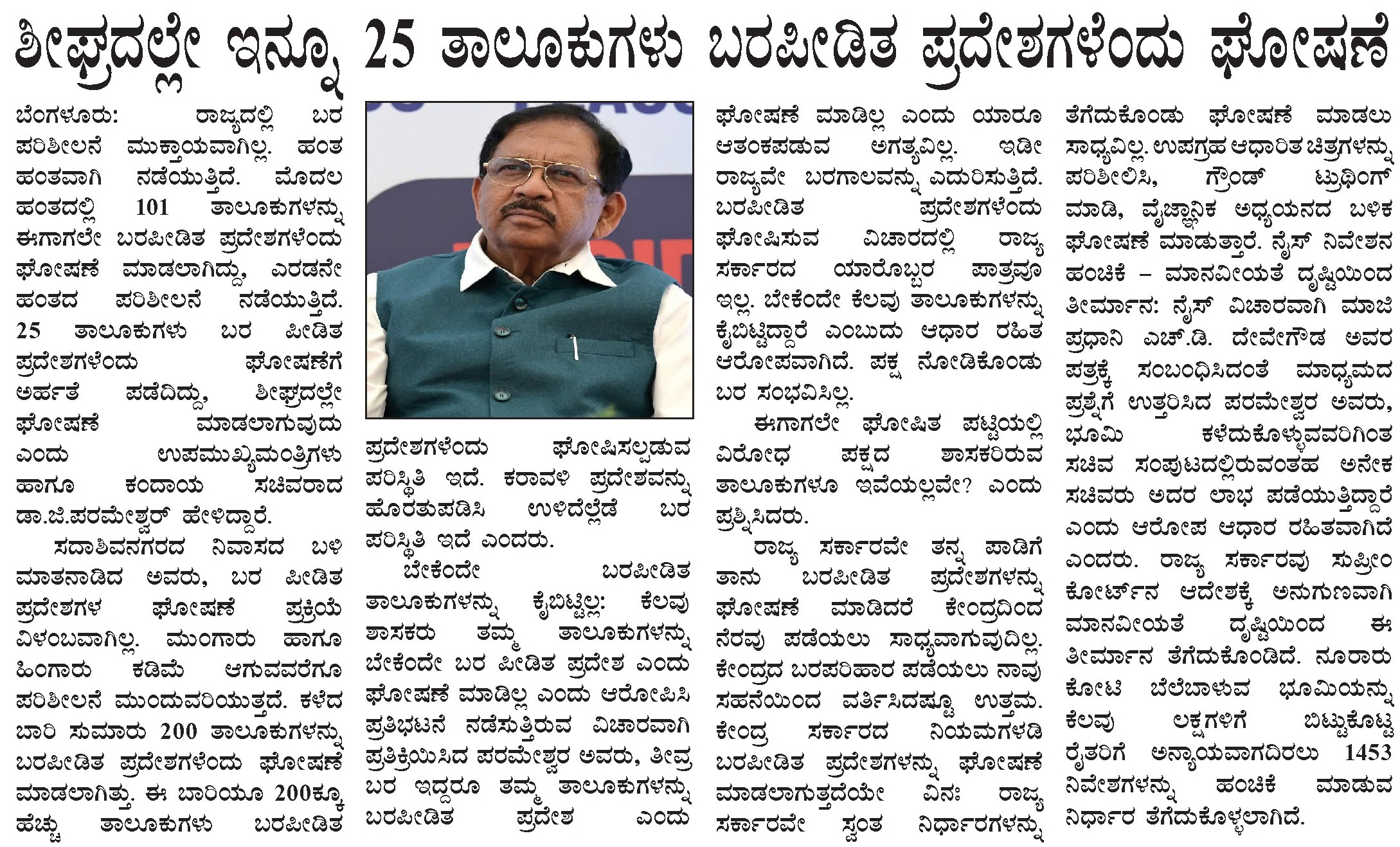 ಶೀಘ್ರದಲ್ಲೇ ಇನ್ನೂ 25 ತಾಲೂಕುಗಳು ಬರಪೀಡಿತ ಪ್ರದೇಶಗಳೆಂದು ಘೋಷಣೆ

ಬೆಂಗಳೂರು: ರಾಜ್ಯದಲ್ಲಿ ಬರ ಪರಿಶೀಲನೆ ಮುಕ್ತಾಯವಾಗಿಲ್ಲ. ಹಂತ ಹಂತವಾಗಿ ನಡೆಯುತ್ತಿದೆ. ಮೊದಲ ಹಂತದಲ್ಲಿ 101 ತಾಲೂಕುಗಳನ್ನು ಈಗಾಗಲೇ ಬರಪೀಡಿತ ಪ್ರದೇಶಗಳೆಂದು ಘೋಷಣೆ ಮಾಡಲಾಗಿದ್ದು, ಎರಡನೇ ಹಂತದ ಪರಿಶೀಲನೆ ನಡೆಯುತ್ತಿದೆ. 25 ತಾಲೂಕುಗಳು ಬರ ಪೀಡಿತ ಪ್ರದೇಶಗಳೆಂದು ಘೋಷಣೆಗೆ ಅರ್ಹತೆ ಪಡೆದಿದ್ದು, ಶೀಘ್ರದಲ್ಲೇ ಘೋಷಣೆ ಮಾಡಲಾಗುವುದು ಎಂದು ಉಪಮುಖ್ಯಮಂತ್ರಿಗಳು ಹಾಗೂ ಕಂದಾಯ ಸಚಿವರಾದ ಡಾ.ಜಿ.ಪರಮೇಶ್ವರ್ ಹೇಳಿದ್ದಾರೆ.

ಸದಾಶಿವನಗರದ ನಿವಾಸದ ಬಳಿ ಮಾತನಾಡಿದ ಅವರು, ಬರ ಪೀಡಿತ ಪ್ರದೇಶಗಳ ಘೋಷಣೆ ಪ್ರಕ್ರಿಯೆ ವಿಳಂಬವಾಗಿಲ್ಲ. ಮುಂಗಾರು ಹಾಗೂ ಹಿಂಗಾರು ಕಡಿಮೆ ಆಗುವವರೆಗೂ ಪರಿಶೀಲನೆ ಮುಂದುವರಿಯುತ್ತದೆ. ಕಳೆದ ಬಾರಿ ಸುಮಾರು 200 ತಾಲೂಕುಗಳನ್ನು ಬರಪೀಡಿತ ಪ್ರದೇಶಗಳೆಂದು ಘೋಷಣೆ ಮಾಡಲಾಗಿತ್ತು. ಈ ಬಾರಿಯೂ 200ಕ್ಕೂ ಹೆಚ್ಚು ತಾಲೂಕುಗಳು ಬರಪೀಡಿತ ಪ್ರದೇಶಗಳೆಂದು ಘೋಷಿಸಲ್ಪಡುವ ಪರಿಸ್ಥಿತಿ ಇದೆ. ಕರಾವಳಿ ಪ್ರದೇಶವನ್ನು ಹೊರತುಪಡಿಸಿ ಉಳಿದೆಲ್ಲೆಡೆ ಬರ ಪರಿಸ್ಥಿತಿ ಇದೆ ಎಂದರು.

ಬೇಕೆಂದೇ ಬರಪೀಡಿತ ತಾಲೂಕುಗಳನ್ನು ಕೈಬಿಟ್ಟಿಲ್ಲ: ಕೆಲವು ಶಾಸಕರು ತಮ್ಮ ತಾಲೂಕುಗಳನ್ನು ಬೇಕೆಂದೇ ಬರ ಪೀಡಿತ ಪ್ರದೇಶ ಎಂದು ಘೋಷಣೆ ಮಾಡಿಲ್ಲ ಎಂದು ಆರೋಪಿಸಿ ಪ್ರತಿಭಟನೆ ನಡೆಸುತ್ತಿರುವ ವಿಚಾರವಾಗಿ ಪ್ರತಿಕ್ರಿಯಿಸಿದ ಪರಮೇಶ್ವರ ಅವರು, ತೀವ್ರ ಬರ ಇದ್ದರೂ ತಮ್ಮ ತಾಲೂಕುಗಳನ್ನು ಬರಪೀಡಿತ ಪ್ರದೇಶ ಎಂದು ಘೋಷಣೆ ಮಾಡಿಲ್ಲ ಎಂದು ಯಾರೂ ಆತಂಕಪಡುವ ಅಗತ್ಯವಿಲ್ಲ. ಇಡೀ ರಾಜ್ಯವೇ ಬರಗಾಲವನ್ನು ಎದುರಿಸುತ್ತಿದೆ. ಬರಪೀಡಿತ ಪ್ರದೇಶಗಳೆಂದು ಘೋಷಿಸುವ ವಿಚಾರದಲ್ಲಿ ರಾಜ್ಯ ಸರ್ಕಾರದ ಯಾರೊಬ್ಬರ ಪಾತ್ರವೂ ಇಲ್ಲ. ಬೇಕೆಂದೇ ಕೆಲವು ತಾಲೂಕುಗಳನ್ನು ಕೈಬಿಟ್ಟಿದ್ದಾರೆ ಎಂಬುದು ಆಧಾರ ರಹಿತ ಆರೋಪವಾಗಿದೆ. ಪಕ್ಷ ನೋಡಿಕೊಂಡು ಬರ ಸಂಭವಿಸಿಲ್ಲ.

ಈಗಾಗಲೇ ಘೋಷಿತ ಪಟ್ಟಿಯಲ್ಲಿ ವಿರೋಧ ಪಕ್ಷದ ಶಾಸಕರಿರುವ ತಾಲೂಕುಗಳೂ ಇವೆಯಲ್ಲವೇ? ಎಂದು ಪ್ರಶ್ನಿಸಿದರು.

ರಾಜ್ಯ ಸರ್ಕಾರವೇ ತನ್ನ ಪಾಡಿಗೆ ತಾನು ಬರಪೀಡಿತ ಪ್ರದೇಶಗಳನ್ನು ಘೋಷಣೆ ಮಾಡಿದರೆ ಕೇಂದ್ರದಿಂದ ನೆರವು ಪಡೆಯಲು ಸಾಧ್ಯವಾಗುವುದಿಲ್ಲ. ಕೇಂದ್ರದ ಬರಪರಿಹಾರ ಪಡೆಯಲು ನಾವು ಸಹನೆಯಿಂದ ವರ್ತಿಸಿದಷ್ಟೂ ಉತ್ತಮ. ಕೇಂದ್ರ ಸರ್ಕಾರದ ನಿಯಮಗಳಡಿ ಬರಪೀಡಿತ ಪ್ರದೇಶಗಳನ್ನು ಘೋಷಣೆ ಮಾಡಲಾಗುತ್ತದೆಯೇ ವಿನಃ ರಾಜ್ಯ ಸರ್ಕಾರವೇ ಸ್ವಂತ ನಿರ್ಧಾರಗಳನ್ನು ತೆಗೆದುಕೊಂಡು ಘೋಷಣೆ ಮಾಡಲು ಸಾಧ್ಯವಿಲ್ಲ. ಉಪಗ್ರಹ ಆಧಾರಿತ ಚಿತ್ರಗಳನ್ನು ಪರಿಶೀಲಿಸಿ, ಗ್ರೌಂಡ್ ಟ್ರುಥಿಂಗ್ ಮಾಡಿ, ವೈಜ್ಞಾನಿಕ ಅಧ್ಯಯನದ ಬಳಿಕ ಘೋಷಣೆ ಮಾಡುತ್ತಾರೆ. ನೈಸ್ ನಿವೇಶನ ಹಂಚಿಕೆ – ಮಾನವೀಯತೆ ದೃಷ್ಟಿಯಿಂದ ತೀರ್ಮಾನ: ನೈಸ್ ವಿಚಾರವಾಗಿ ಮಾಜಿ ಪ್ರಧಾನಿ ಎಚ್.ಡಿ. ದೇವೇಗೌಡ ಅವರ ಪತ್ರಕ್ಕೆ ಸಂಬಂಧಿಸಿದಂತೆ ಮಾಧ್ಯಮದ ಪ್ರಶ್ನೆಗೆ ಉತ್ತರಿಸಿದ ಪರಮೇಶ್ವರ ಅವರು, ಭೂಮಿ ಕಳೆದುಕೊಳ್ಳುವವರಿಗಿಂತ ಸಚಿವ ಸಂಪುಟದಲ್ಲಿರುವಂತಹ ಅನೇಕ ಸಚಿವರು ಅದರ ಲಾಭ ಪಡೆಯುತ್ತಿದ್ದಾರೆ ಎಂದು ಆರೋಪ ಆಧಾರ ರಹಿತವಾಗಿದೆ ಎಂದರು. ರಾಜ್ಯ ಸರ್ಕಾರವು ಸುಪ್ರೀಂ ಕೋರ್ಟ್‌ನ ಆದೇಶಕ್ಕೆ ಅನುಗುಣವಾಗಿ ಮಾನವೀಯತೆ ದೃಷ್ಟಿಯಿಂದ ಈ ತೀರ್ಮಾನ ತೆಗೆದುಕೊಂಡಿದೆ. ನೂರಾರು ಕೋಟಿ ಬೆಲೆಬಾಳುವ ಭೂಮಿಯನ್ನು ಕೆಲವು ಲಕ್ಷಗಳಿಗೆ ಬಿಟ್ಟುಕೊಟ್ಟ ರೈತರಿಗೆ ಅನ್ಯಾಯವಾಗದಿರಲು 1453 ನಿವೇಶಗಳನ್ನು ಹಂಚಿಕೆ ಮಾಡುವ ನಿರ್ಧಾರ ತೆಗೆದುಕೊಳ್ಳಲಾಗಿದೆ.